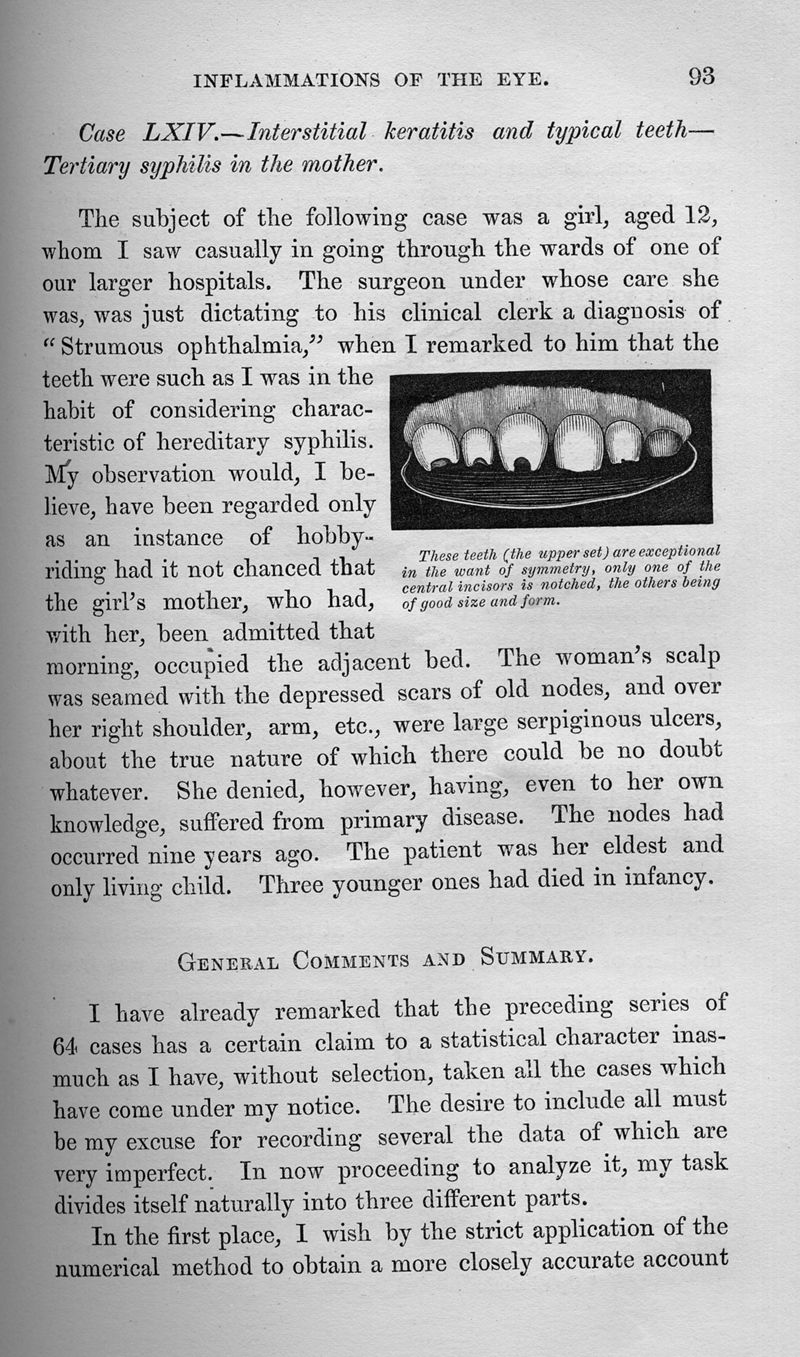 INFLAMMATIONS OF THE EYE. 93

Case LXIV.—Interstitial keratitis and typical teeth—Tertiary syphilis in the mother.

The subject of the following case was a girl, aged 12, whom I saw casually in going through the wards of one of our larger hospitals. The surgeon under whose care she was, was just dictating to his clinical clerk a diagnosis of "Strumous ophthalmia," when I remarked to him that the teeth were such as I was in the habit of considering characteristic of hereditary syphilis. My observation would, I believe, have been regarded only as an instance of hobby-riding had it not chanced that the girl's mother, who had, with her, been admitted that morning, occupied the adjacent bed. The woman's scalp was seamed with the depressed scars of old nodes, and over her right shoulder, arm, etc., were large serpiginous ulcers, about the true nature of which there could be no doubt whatever. She denied, however, having, even to her own knowledge, suffered from primary disease. The nodes had occurred nine years ago. The patient was her eldest and only living child. Three younger ones had died in infancy.

These teeth (the upper set) are exceptional in the want of symmetry, only one of the central incisors is notched, the others being of good size and form.

General Comments and Summary.

I have already remarked that the preceding series of 64 cases has a certain claim to a statistical character inasmuch as I have, without selection, taken all the cases which have come under my notice. The desire to include all must be my excuse for recording several the data of which are very imperfect. In now proceeding to analyze it, my task divides itself naturally into three different parts.

In the first place, I wish by the strict application of the numerical method to obtain a more closely accurate account